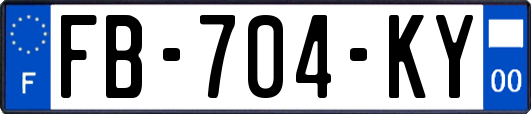 F

FB-704-KY

00